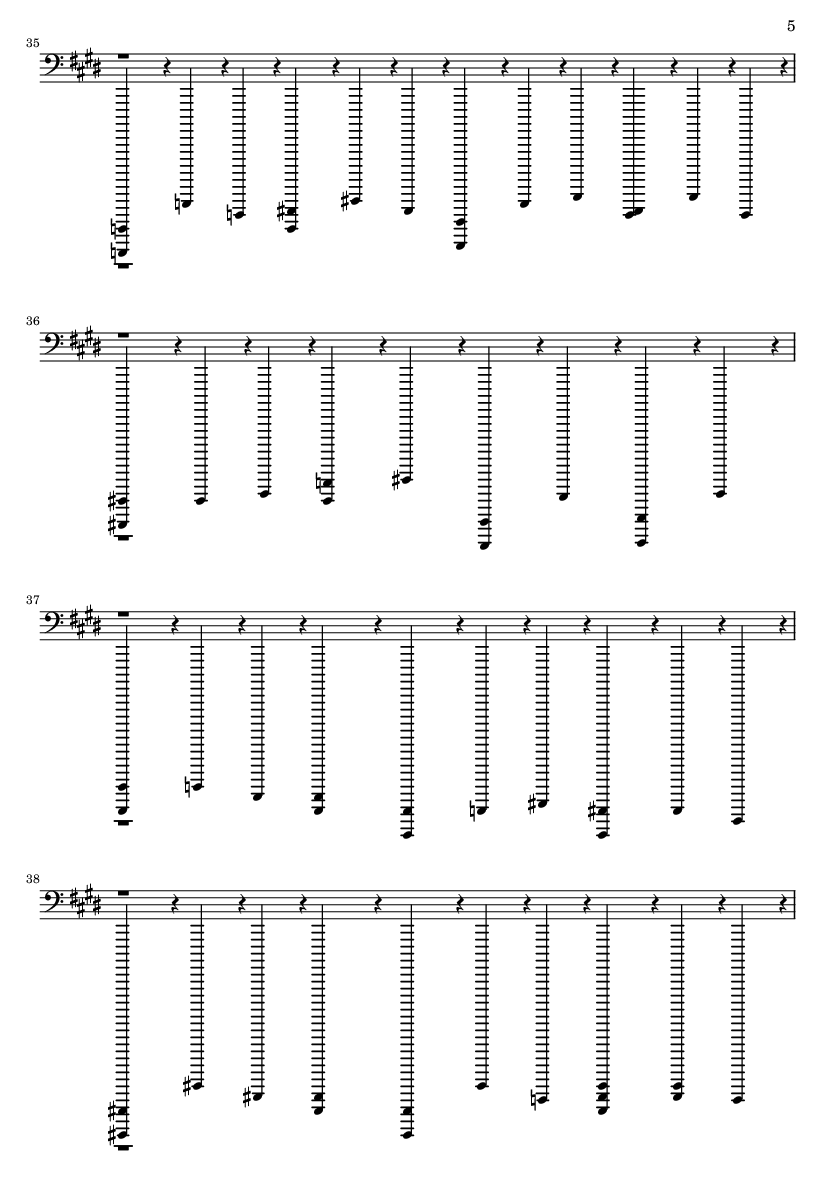 5

35

36

37

38